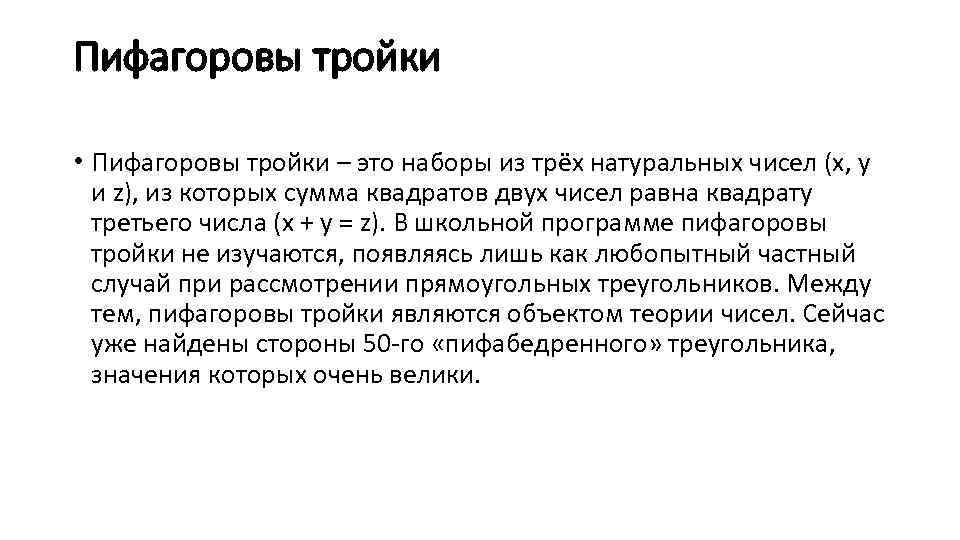 Пифагоровы тройки

• Пифагоровы тройки – это наборы из трёх натуральных чисел (x, y и z), из которых сумма квадратов двух чисел равна квадрату третьего числа (x + y = z). В школьной программе пифагоровы тройки не изучаются, появляясь лишь как любопытный частный случай при рассмотрении прямоугольных треугольников. Между тем, пифагоровы тройки являются объектом теории чисел. Сейчас уже найдены стороны 50-го «пифабедренного» треугольника, значения которых очень велики.